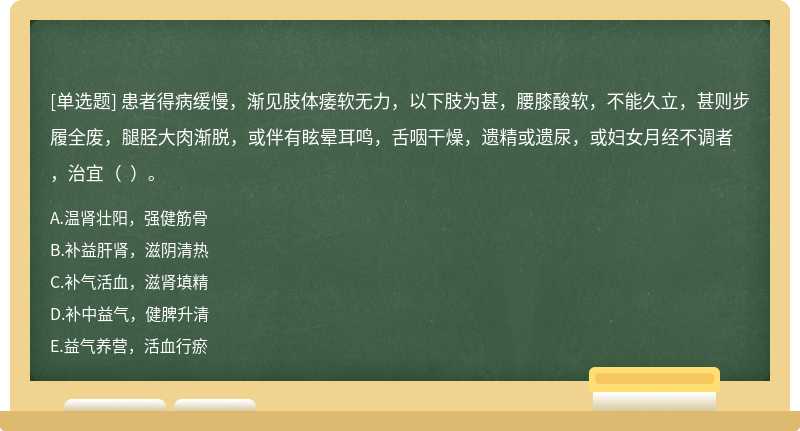 [单选题] 患者得病缓慢，渐见肢体痿软无力，以下肢为甚，腰膝酸软，不能久立，甚则步履全废，腿胫大肉渐脱，或伴有眩晕耳鸣，舌咽干燥，遗精或遗尿，或妇女月经不调者，治宜（ ）。

A.温肾壮阳，强健筋骨
B.补益肝肾，滋阴清热
C.补气活血，滋肾填精
D.补中益气，健脾升清
E.益气养营，活血行瘀